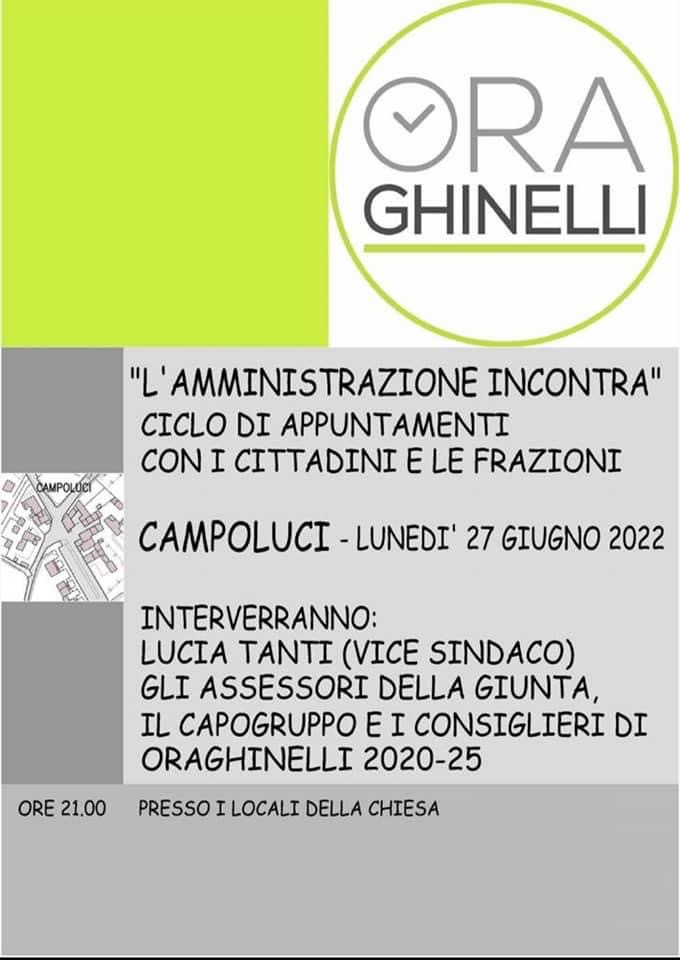 ORA
GHINELLI

"L'AMMINISTRAZIONE INCONTRA"
CICLO DI APPUNTAMENTI
CON I CITTADINI E LE FRAZIONI

CAMPOLUCI

CAMPOLUCI - LUNEDI' 27 GIUGNO 2022

INTERVERRANNO:
LUCIA TANTI (VICE SINDACO)
GLI ASSESSORI DELLA GIUNTA,
IL CAPOGRUPPO E I CONSIGLIERI DI
ORAGHINELLI 2020-25

ORE 21.00 PRESSO I LOCALI DELLA CHIESA